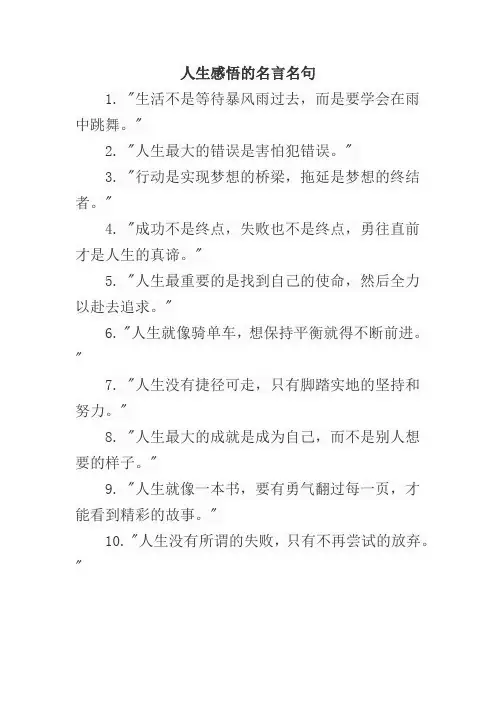 人生感悟的名言名句

1. "生活不是等待暴风雨过去，而是要学会在雨中跳舞。"

2. "人生最大的错误是害怕犯错误。"

3. "行动是实现梦想的桥梁，拖延是梦想的终结者。"

4. "成功不是终点，失败也不是终点，勇往直前才是人生的真谛。"

5. "人生最重要的是找到自己的使命，然后全力以赴去追求。"

6. "人生就像骑单车，想保持平衡就得不断前进。"

7. "人生没有捷径可走，只有脚踏实地的坚持和努力。"

8. "人生最大的成就是成为自己，而不是别人想要的样子。"

9. "人生就像一本书，要有勇气翻过每一页，才能看到精彩的故事。"

10. "人生没有所谓的失败，只有不再尝试的放弃。"